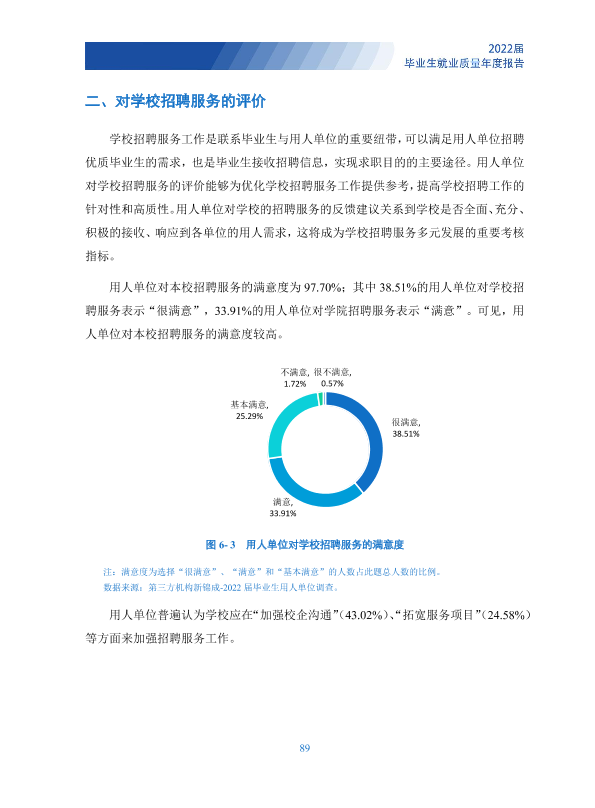 2022届
毕业生就业质量年度报告

二、对学校招聘服务的评价

学校招聘服务工作是联系毕业生与用人单位的重要纽带，可以满足用人单位招聘优质毕业生的需求，也是毕业生接收招聘信息，实现求职目的的主要途径。用人单位对学校招聘服务的评价能够为优化学校招聘服务工作提供参考，提高学校招聘工作的针对性和高质性。用人单位对学校的招聘服务的反馈建议关系到学校是否全面、充分、积极的接收、响应到各单位的用人需求，这将成为学校招聘服务多元发展的重要考核指标。

用人单位对本校招聘服务的满意度为97.70%；其中38.51%的用人单位对学校招聘服务表示“很满意”，33.91%的用人单位对学院招聘服务表示“满意”。可见，用人单位对本校招聘服务的满意度较高。

不满意，
1.72%
很不满意，
0.57%
基本满意，
25.29%
很满意，
38.51%
满意，
33.91%

图6-3 用人单位对学校招聘服务的满意度

注：满意度为选择“很满意”、“满意”和“基本满意”的人数占此题总人数的比例。
数据来源：第三方机构新锦成-2022届毕业生用人单位调查。

用人单位普遍认为学校应在“加强校企沟通”（43.02%）、“拓宽服务项目”（24.58%）等方面来加强招聘服务工作。

89